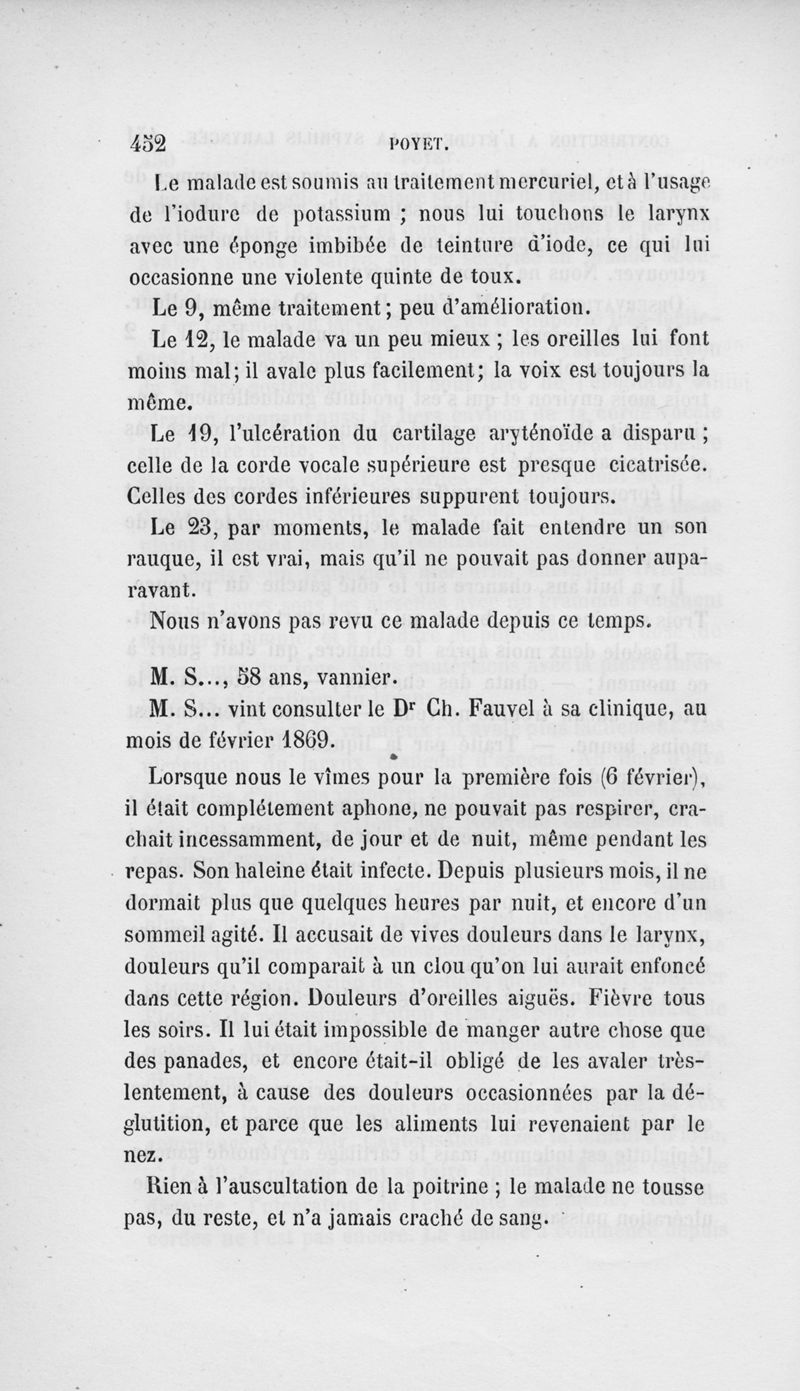 452 POYET.

Le malade est soumis au traitement mercuriel, et à l'usage de l'iodure de potassium ; nous lui touchons le larynx avec une éponge imbibée de teinture d'iode, ce qui lui occasionne une violente quinte de toux.

Le 9, même traitement ; peu d'amélioration.

Le 12, le malade va un peu mieux ; les oreilles lui font moins mal ; il avale plus facilement ; la voix est toujours la même.

Le 19, l'ulcération du cartilage aryténoïde a disparu ; celle de la corde vocale supérieure est presque cicatrisée. Celles des cordes inférieures suppurent toujours.

Le 23, par moments, le malade fait entendre un son rauque, il est vrai, mais qu'il ne pouvait pas donner auparavant.

Nous n'avons pas revu ce malade depuis ce temps.

M. S..., 58 ans, vannier.

M. S... vint consulter le Dr Ch. Fauvel à sa clinique, au mois de février 1869.

Lorsque nous le vîmes pour la première fois (6 février), il était complétement aphone, ne pouvait pas respirer, crachait incessamment, de jour et de nuit, même pendant les repas. Son haleine était infecte. Depuis plusieurs mois, il ne dormait plus que quelques heures par nuit, et encore d'un sommeil agité. Il accusait de vives douleurs dans le larynx, douleurs qu'il comparait à un clou qu'on lui aurait enfoncé dans cette région. Douleurs d'oreilles aiguës. Fièvre tous les soirs. Il lui était impossible de manger autre chose que des panades, et encore était-il obligé de les avaler très-lentement, à cause des douleurs occasionnées par la déglutition, et parce que les aliments lui revenaient par le nez.

Rien à l'auscultation de la poitrine ; le malade ne tousse pas, du reste, et n'a jamais craché de sang.